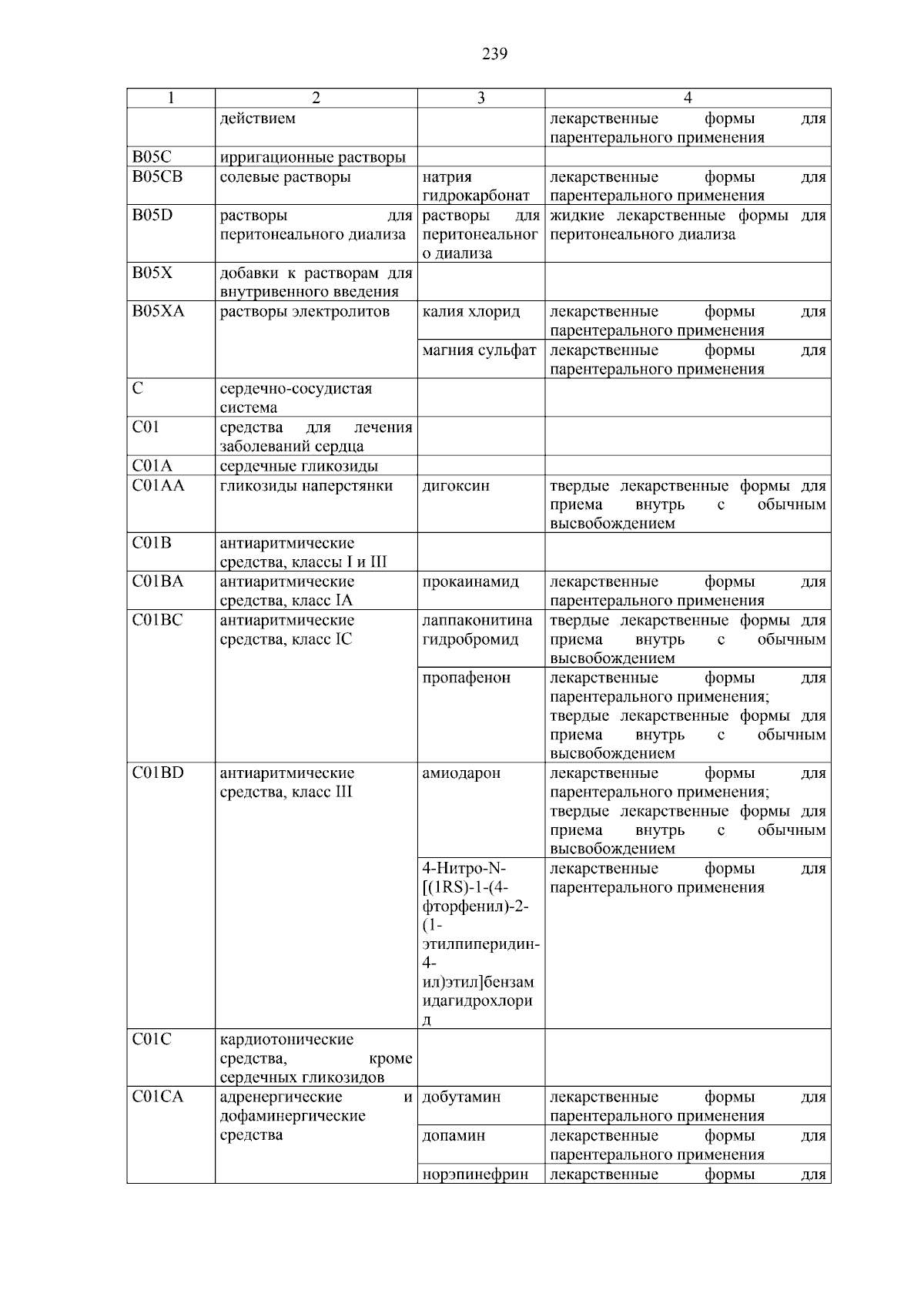 239

| 1 | 2 | 3 | 4 |
|---|---|---|---|
| | действием | | лекарственные формы для парентерального применения |
| B05C | ирригационные растворы | | |
| B05CB | солевые растворы | натрия гидрокарбонат | лекарственные формы для парентерального применения |
| B05D | растворы для перитонеального диализа | растворы для перитонеального диализа | жидкие лекарственные формы для перитонеального диализа |
| B05X | добавки к растворам для внутривенного введения | | |
| B05XA | растворы электролитов | калия хлорид | лекарственные формы для парентерального применения |
| | | магния сульфат | лекарственные формы для парентерального применения |
| C | сердечно-сосудистая система | | |
| C01 | средства для лечения заболеваний сердца | | |
| C01A | сердечные гликозиды | | |
| C01AA | гликозиды наперстянки | дигоксин | твердые лекарственные формы для приема внутрь с обычным высвобождением |
| C01B | антиаритмические средства, классы I и III | | |
| C01BA | антиаритмические средства, класс IA | прокаинамид | лекарственные формы для парентерального применения |
| C01BC | антиаритмические средства, класс IC | лаппаконитина гидробромид | твердые лекарственные формы для приема внутрь с обычным высвобождением |
| | | пропафенон | лекарственные формы для парентерального применения; твердые лекарственные формы для приема внутрь с обычным высвобождением |
| C01BD | антиаритмические средства, класс III | амиодарон | лекарственные формы для парентерального применения; твердые лекарственные формы для приема внутрь с обычным высвобождением |
| | | 4-Нитро-N-[(1RS)-1-(4-фторфенил)-2-(1-этилпиперидин-4-ил)этил]бензамидагидрохлорид | лекарственные формы для парентерального применения |
| C01C | кардиотонические средства, кроме сердечных гликозидов | | |
| C01CA | адренергические и дофаминергические средства | добутамин | лекарственные формы для парентерального применения |
| | | допамин | лекарственные формы для парентерального применения |
| | | норэпинефрин | лекарственные формы для |